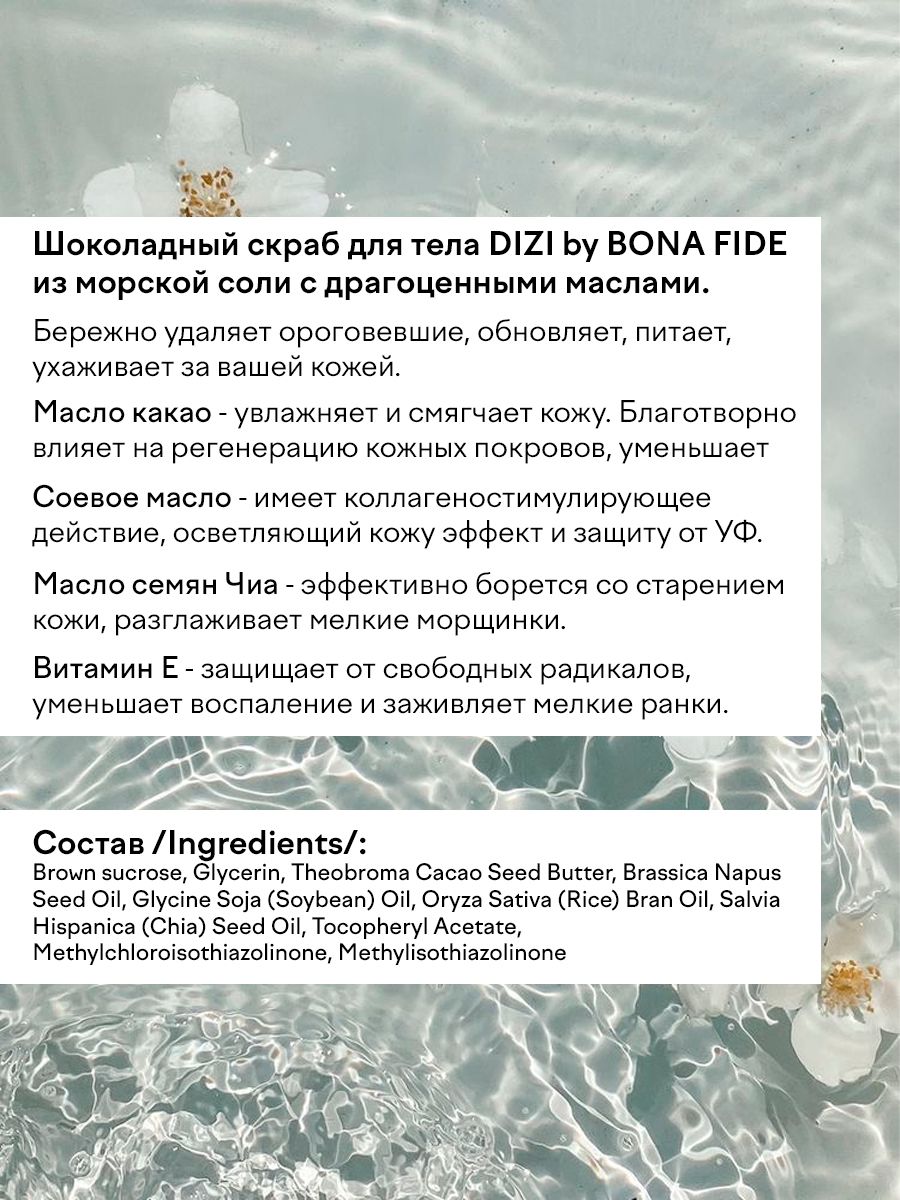 Шоколадный скраб для тела DIZI by BONA FIDE из морской соли с драгоценными маслами.

Бережно удаляет ороговевшие, обновляет, питает, ухаживает за вашей кожей.

Масло какао - увлажняет и смягчает кожу. Благотворно влияет на регенерацию кожных покровов, уменьшает

Соевое масло - имеет коллагеностимулирующее действие, осветляющий кожу эффект и защиту от УФ.

Масло семян Чиа - эффективно борется со старением кожи, разглаживает мелкие морщинки.

Витамин Е - защищает от свободных радикалов, уменьшает воспаление и заживляет мелкие ранки.

Состав /Ingredients/:
Brown sucrose, Glycerin, Theobroma Cacao Seed Butter, Brassica Napus Seed Oil, Glycine Soja (Soybean) Oil, Oryza Sativa (Rice) Bran Oil, Salvia Hispanica (Chia) Seed Oil, Tocopheryl Acetate, Methylchloroisothiazolinone, Methylisothiazolinone